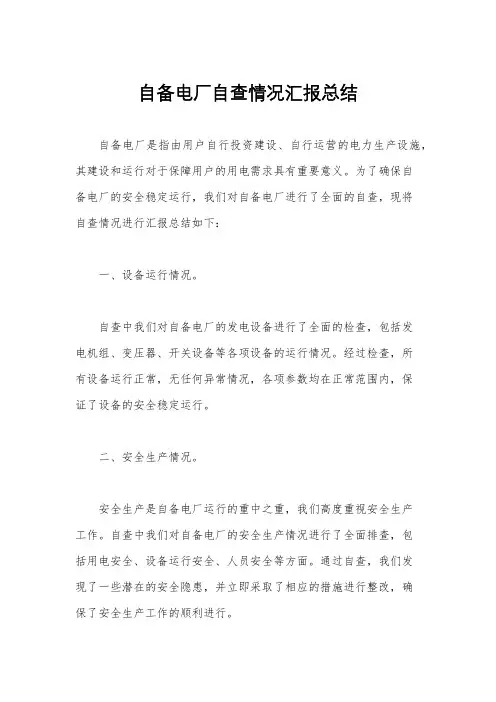 自备电厂自查情况汇报总结

自备电厂是指由用户自行投资建设、自行运营的电力生产设施，其建设和运行对于保障用户的用电需求具有重要意义。为了确保自备电厂的安全稳定运行，我们对自备电厂进行了全面的自查，现将自查情况进行汇报总结如下：

一、设备运行情况。

自查中我们对自备电厂的发电设备进行了全面的检查，包括发电机组、变压器、开关设备等各项设备的运行情况。经过检查，所有设备运行正常，无任何异常情况，各项参数均在正常范围内，保证了设备的安全稳定运行。

二、安全生产情况。

安全生产是自备电厂运行的重中之重，我们高度重视安全生产工作。自查中我们对自备电厂的安全生产情况进行了全面排查，包括用电安全、设备运行安全、人员安全等方面。通过自查，我们发现了一些潜在的安全隐患，并立即采取了相应的措施进行整改，确保了安全生产工作的顺利进行。